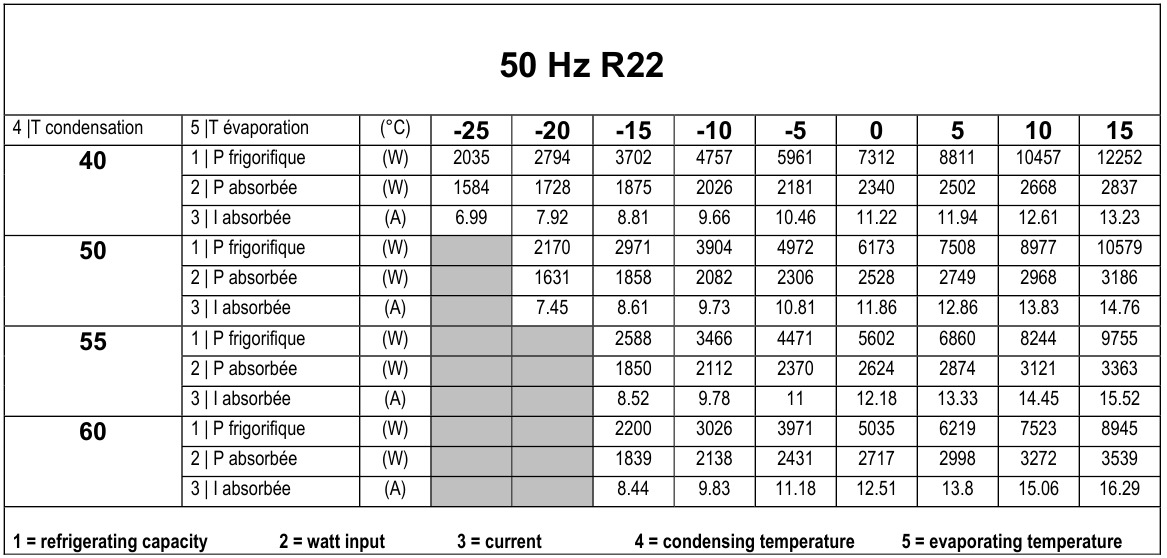 50 Hz R22

| 4 \|T condensation | 5 \|T évaporation | (°C) | -25 | -20 | -15 | -10 | -5 | 0 | 5 | 10 | 15 |
|---|---|---|---|---|---|---|---|---|---|---|---|
| 40 | 1 \| P frigorifique | (W) | 2035 | 2794 | 3702 | 4757 | 5961 | 7312 | 8811 | 10457 | 12252 |
| | 2 \| P absorbée | (W) | 1584 | 1728 | 1875 | 2026 | 2181 | 2340 | 2502 | 2668 | 2837 |
| | 3 \| I absorbée | (A) | 6.99 | 7.92 | 8.81 | 9.66 | 10.46 | 11.22 | 11.94 | 12.61 | 13.23 |
| 50 | 1 \| P frigorifique | (W) | | 2170 | 2971 | 3904 | 4972 | 6173 | 7508 | 8977 | 10579 |
| | 2 \| P absorbée | (W) | | 1631 | 1858 | 2082 | 2306 | 2528 | 2749 | 2968 | 3186 |
| | 3 \| I absorbée | (A) | | 7.45 | 8.61 | 9.73 | 10.81 | 11.86 | 12.86 | 13.83 | 14.76 |
| 55 | 1 \| P frigorifique | (W) | | | 2588 | 3466 | 4471 | 5602 | 6860 | 8244 | 9755 |
| | 2 \| P absorbée | (W) | | | 1850 | 2112 | 2370 | 2624 | 2874 | 3121 | 3363 |
| | 3 \| I absorbée | (A) | | | 8.52 | 9.78 | 11 | 12.18 | 13.33 | 14.45 | 15.52 |
| 60 | 1 \| P frigorifique | (W) | | | 2200 | 3026 | 3971 | 5035 | 6219 | 7523 | 8945 |
| | 2 \| P absorbée | (W) | | | 1839 | 2138 | 2431 | 2717 | 2998 | 3272 | 3539 |
| | 3 \| I absorbée | (A) | | | 8.44 | 9.83 | 11.18 | 12.51 | 13.8 | 15.06 | 16.29 |

1 = refrigerating capacity 2 = watt input 3 = current 4 = condensing temperature 5 = evaporating temperature